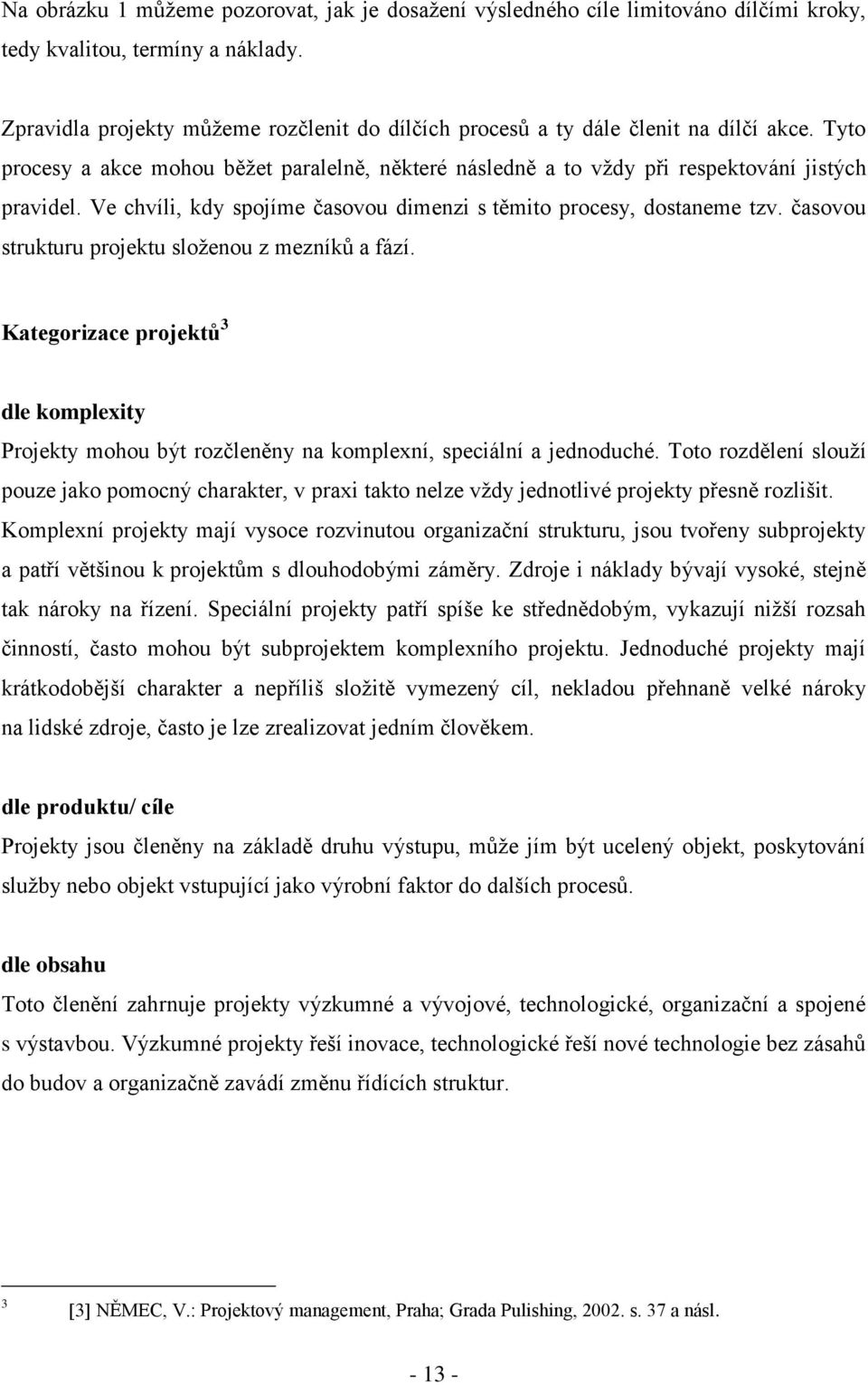 Na obrázku 1 můžeme pozorovat, jak je dosažení výsledného cíle limitováno dílčími kroky, tedy kvalitou, termíny a náklady.

Zpravidla projekty můžeme rozčlenit do dílčích procesů a ty dále členit na dílčí akce. Tyto procesy a akce mohou běžet paralelně, některé následně a to vždy při respektování jistých pravidel. Ve chvíli, kdy spojíme časovou dimenzi s těmito procesy, dostaneme tzv. časovou strukturu projektu složenou z mezníků a fází.

Kategorizace projektů$^3$

dle komplexity
Projekty mohou být rozčleněny na komplexní, speciální a jednoduché. Toto rozdělení slouží pouze jako pomocný charakter, v praxi takto nelze vždy jednotlivé projekty přesně rozlišit. Komplexní projekty mají vysoce rozvinutou organizační strukturu, jsou tvořeny subprojekty a patří většinou k projektům s dlouhodobými záměry. Zdroje i náklady bývají vysoké, stejně tak nároky na řízení. Speciální projekty patří spíše ke střednědobým, vykazují nižší rozsah činností, často mohou být subprojektem komplexního projektu. Jednoduché projekty mají krátkodobější charakter a nepříliš složitě vymezený cíl, nekladou přehnaně velké nároky na lidské zdroje, často je lze zrealizovat jedním člověkem.

dle produktu/ cíle
Projekty jsou členěny na základě druhu výstupu, může jím být ucelený objekt, poskytování služby nebo objekt vstupující jako výrobní faktor do dalších procesů.

dle obsahu
Toto členění zahrnuje projekty výzkumné a vývojové, technologické, organizační a spojené s výstavbou. Výzkumné projekty řeší inovace, technologické řeší nové technologie bez zásahů do budov a organizačně zavádí změnu řídících struktur.

3 [3] NĚMEC, V.: Projektový management, Praha; Grada Pulishing, 2002. s. 37 a násl.

- 13 -